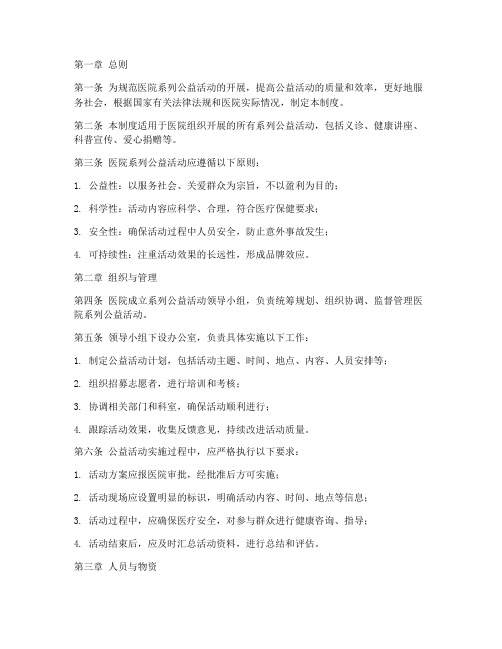 第一章 总则

第一条 为规范医院系列公益活动的开展，提高公益活动的质量和效率，更好地服务社会，根据国家有关法律法规和医院实际情况，制定本制度。

第二条 本制度适用于医院组织开展的所有系列公益活动，包括义诊、健康讲座、科普宣传、爱心捐赠等。

第三条 医院系列公益活动应遵循以下原则：

1. 公益性：以服务社会、关爱群众为宗旨，不以盈利为目的；

2. 科学性：活动内容应科学、合理，符合医疗保健要求；

3. 安全性：确保活动过程中人员安全，防止意外事故发生；

4. 可持续性：注重活动效果的长远性，形成品牌效应。

第二章 组织与管理

第四条 医院成立系列公益活动领导小组，负责统筹规划、组织协调、监督管理医院系列公益活动。

第五条 领导小组下设办公室，负责具体实施以下工作：

1. 制定公益活动计划，包括活动主题、时间、地点、内容、人员安排等；

2. 组织招募志愿者，进行培训和考核；

3. 协调相关部门和科室，确保活动顺利进行；

4. 跟踪活动效果，收集反馈意见，持续改进活动质量。

第六条 公益活动实施过程中，应严格执行以下要求：

1. 活动方案应报医院审批，经批准后方可实施；

2. 活动现场应设置明显的标识，明确活动内容、时间、地点等信息；

3. 活动过程中，应确保医疗安全，对参与群众进行健康咨询、指导；

4. 活动结束后，应及时汇总活动资料，进行总结和评估。

第三章 人员与物资